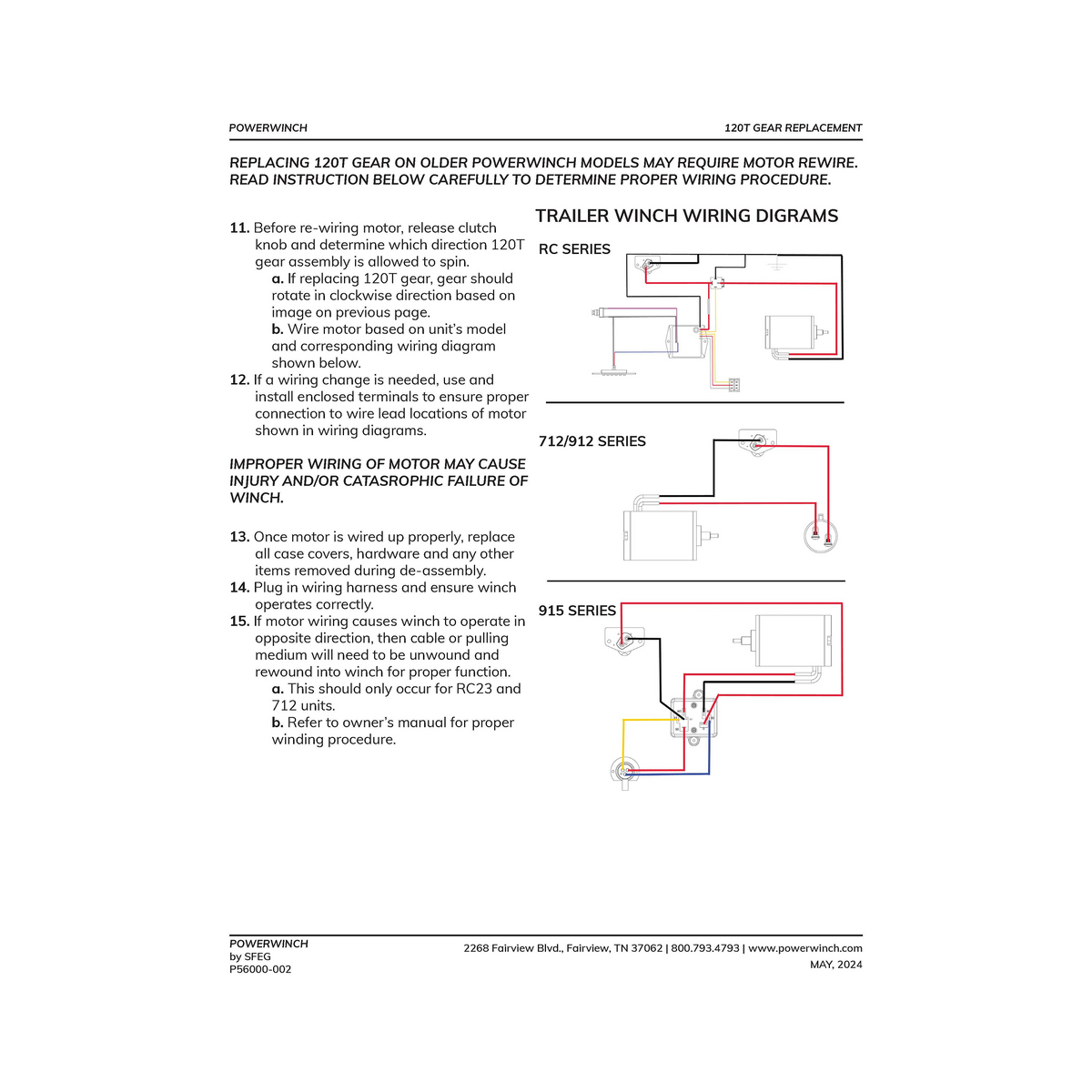 POWERWINCH

120T GEAR REPLACEMENT

REPLACING 120T GEAR ON OLDER POWERWINCH MODELS MAY REQUIRE MOTOR REWIRE. READ INSTRUCTION BELOW CAREFULLY TO DETERMINE PROPER WIRING PROCEDURE.

11. Before re-wiring motor, release clutch knob and determine which direction 120T gear assembly is allowed to spin.
a. If replacing 120T gear, gear should rotate in clockwise direction based on image on previous page.
b. Wire motor based on unit's model and corresponding wiring diagram shown below.
12. If a wiring change is needed, use and install enclosed terminals to ensure proper connection to wire lead locations of motor shown in wiring diagrams.

IMPROPER WIRING OF MOTOR MAY CAUSE INJURY AND/OR CATASROPHIC FAILURE OF WINCH.

13. Once motor is wired up properly, replace all case covers, hardware and any other items removed during de-assembly.
14. Plug in wiring harness and ensure winch operates correctly.
15. If motor wiring causes winch to operate in opposite direction, then cable or pulling medium will need to be unwound and rewound into winch for proper function.
a. This should only occur for RC23 and 712 units.
b. Refer to owner's manual for proper winding procedure.

TRAILER WINCH WIRING DIGRAMS

RC SERIES

712/912 SERIES

915 SERIES

POWERWINCH
by SFEG
P56000-002

2268 Fairview Blvd., Fairview, TN 37062 | 800.793.4793 | www.powerwinch.com
MAY, 2024